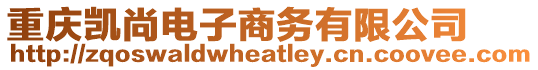 重庆凯尚电子商务有限公司
http://zqoswaldwheatley.cn.coovee.com